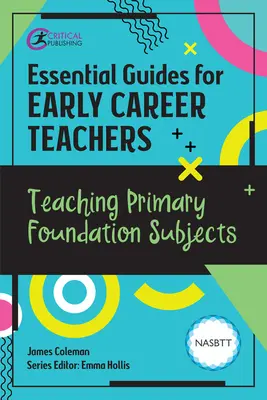 CRITICAL PUBLISHING

Essential Guides for EARLY CAREER TEACHERS

Teaching Primary Foundation Subjects

NASBTT

James Coleman
Series Editor: Emma Hollis